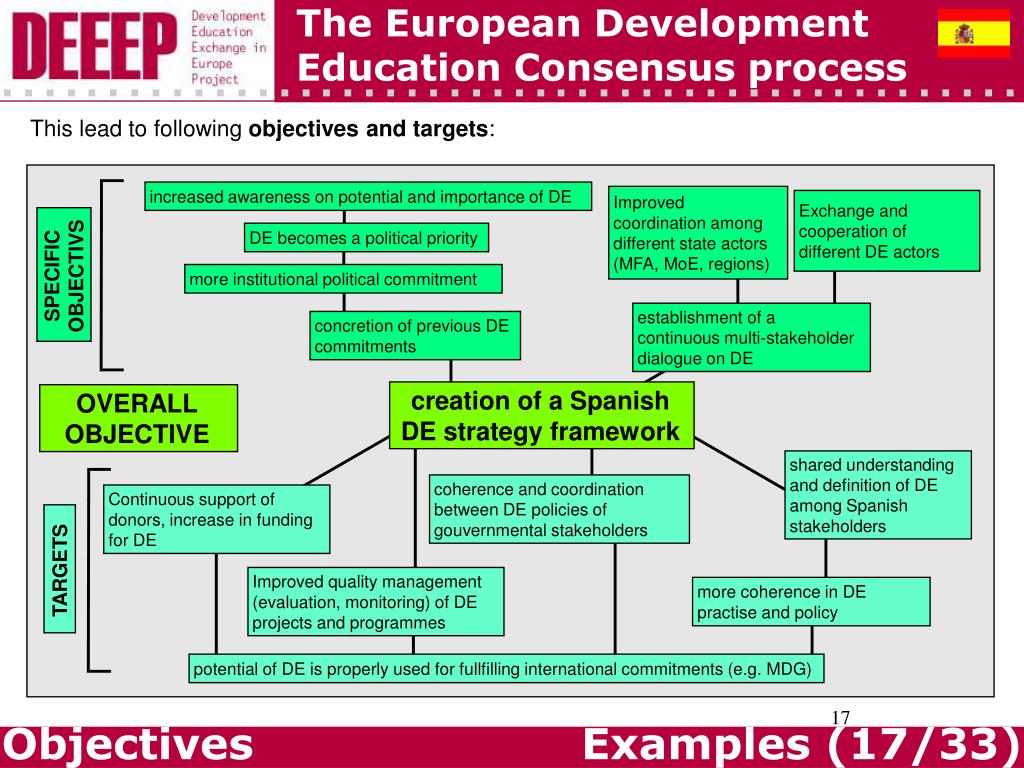 DEEEP Development Education Exchange in Europe Project

The European Development Education Consensus process

This lead to following **objectives and targets**:

SPECIFIC OBJECTIVS

increased awareness on potential and importance of DE

DE becomes a political priority

more institutional political commitment

concretion of previous DE commitments

Improved coordination among different state actors (MFA, MoE, regions)

Exchange and cooperation of different DE actors

establishment of a continuous multi-stakeholder dialogue on DE

OVERALL OBJECTIVE

creation of a Spanish DE strategy framework

TARGETS

Continuous support of donors, increase in funding for DE

coherence and coordination between DE policies of gouvernmental stakeholders

shared understanding and definition of DE among Spanish stakeholders

Improved quality management (evaluation, monitoring) of DE projects and programmes

more coherence in DE practise and policy

potential of DE is properly used for fullfilling international commitments (e.g. MDG)

17

Objectives

Examples (17/33)